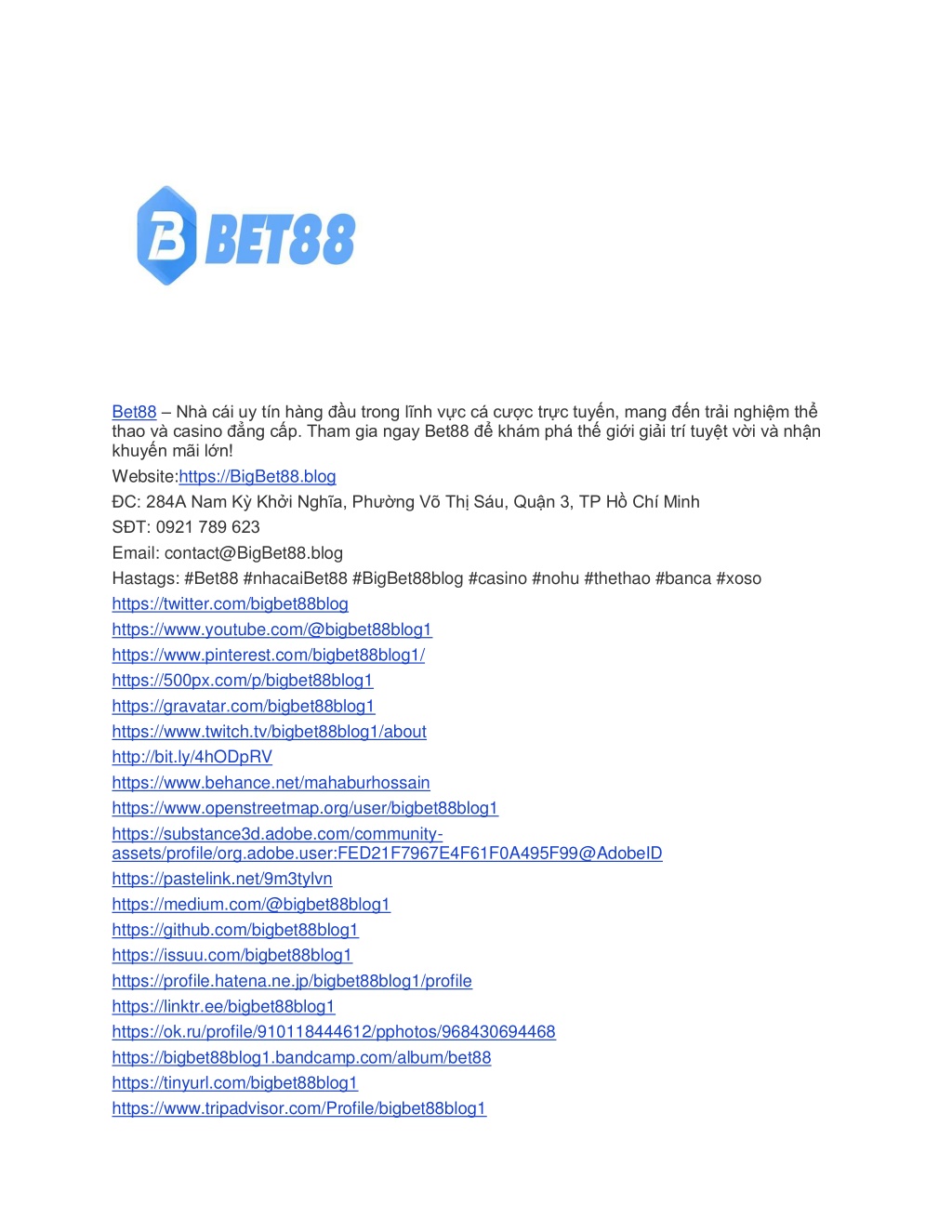 BET88

Bet88 – Nhà cái uy tín hàng đầu trong lĩnh vực cá cược trực tuyến, mang đến trải nghiệm thể thao và casino đẳng cấp. Tham gia ngay Bet88 để khám phá thế giới giải trí tuyệt vời và nhận khuyến mãi lớn!

Website:https://BigBet88.blog

ĐC: 284A Nam Kỳ Khởi Nghĩa, Phường Võ Thị Sáu, Quận 3, TP Hồ Chí Minh

SĐT: 0921 789 623

Email: contact@BigBet88.blog

Hastags: #Bet88 #nhacaiBet88 #BigBet88blog #casino #nohu #thethao #banca #xoso

https://twitter.com/bigbet88blog

https://www.youtube.com/@bigbet88blog1

https://www.pinterest.com/bigbet88blog1/

https://500px.com/p/bigbet88blog1

https://gravatar.com/bigbet88blog1

https://www.twitch.tv/bigbet88blog1/about

http://bit.ly/4hODpRV

https://www.behance.net/mahaburhossain

https://www.openstreetmap.org/user/bigbet88blog1

https://substance3d.adobe.com/community-assets/profile/org.adobe.user:FED21F7967E4F61F0A495F99@AdobeID

https://pastelink.net/9m3tylvn

https://medium.com/@bigbet88blog1

https://github.com/bigbet88blog1

https://issuu.com/bigbet88blog1

https://profile.hatena.ne.jp/bigbet88blog1/profile

https://linktr.ee/bigbet88blog1

https://ok.ru/profile/910118444612/pphotos/968430694468

https://bigbet88blog1.bandcamp.com/album/bet88

https://tinyurl.com/bigbet88blog1

https://www.tripadvisor.com/Profile/bigbet88blog1